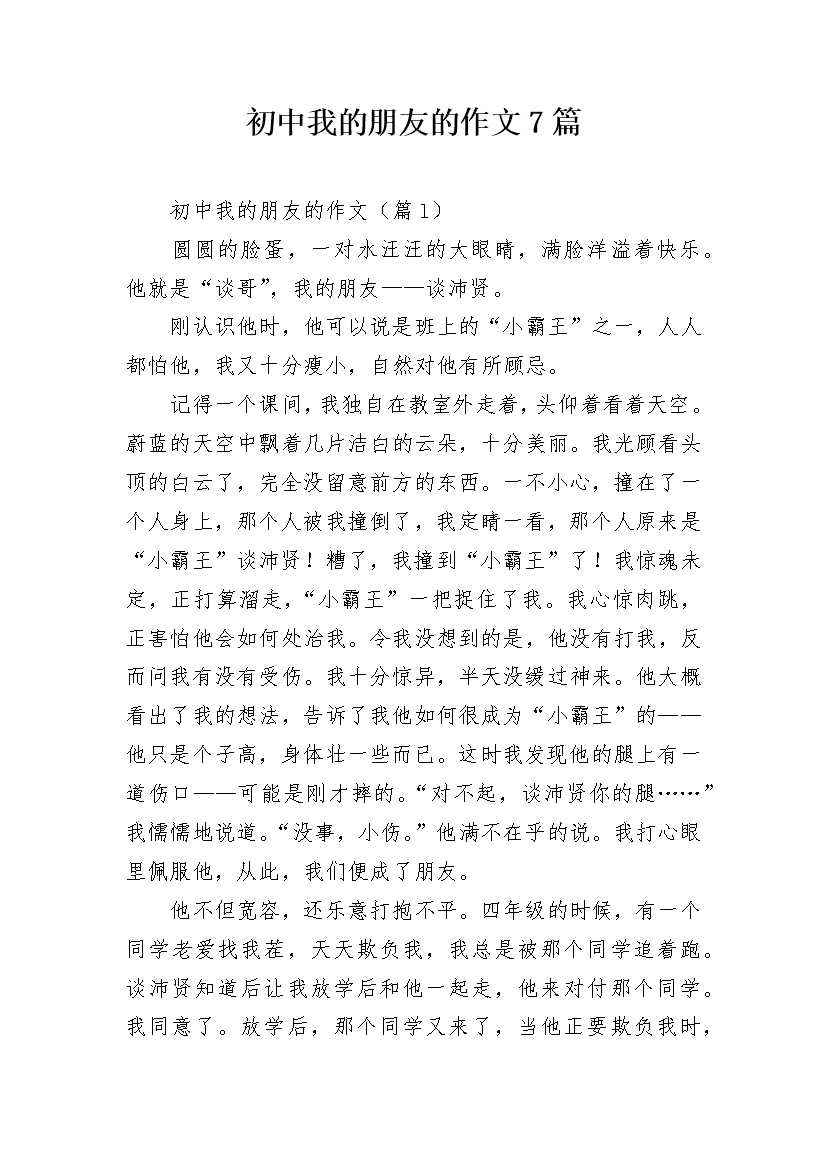 初中我的朋友的作文7篇

初中我的朋友的作文（篇1）

圆圆的脸蛋，一对水汪汪的大眼睛，满脸洋溢着快乐。他就是“谈哥”，我的朋友——谈沛贤。

刚认识他时，他可以说是班上的“小霸王”之一，人人都怕他，我又十分瘦小，自然对他有所顾忌。

记得一个课间，我独自在教室外走着，头仰着看着天空。蔚蓝的天空中飘着几片洁白的云朵，十分美丽。我光顾看头顶的白云了，完全没留意前方的东西。一不小心，撞在了一个人身上，那个人被我撞倒了，我定睛一看，那个人原来是“小霸王”谈沛贤！糟了，我撞到“小霸王”了！我惊魂未定，正打算溜走，“小霸王”一把捉住了我。我心惊肉跳，正害怕他会如何处治我。令我没想到的是，他没有打我，反而问我有没有受伤。我十分惊异，半天没缓过神来。他大概看出了我的想法，告诉了我他如何很成为“小霸王”的——他只是个子高，身体壮一些而已。这时我发现他的腿上有一道伤口——可能是刚才摔的。“对不起，谈沛贤你的腿……”我懦懦地说道。“没事，小伤。”他满不在乎的说。我打心眼里佩服他，从此，我们便成了朋友。

他不但宽容，还乐意打抱不平。四年级的时候，有一个同学老爱找我茬，天天欺负我，我总是被那个同学追着跑。谈沛贤知道后让我放学后和他一起走，他来对付那个同学。我同意了。放学后，那个同学又来了，当他正要欺负我时，